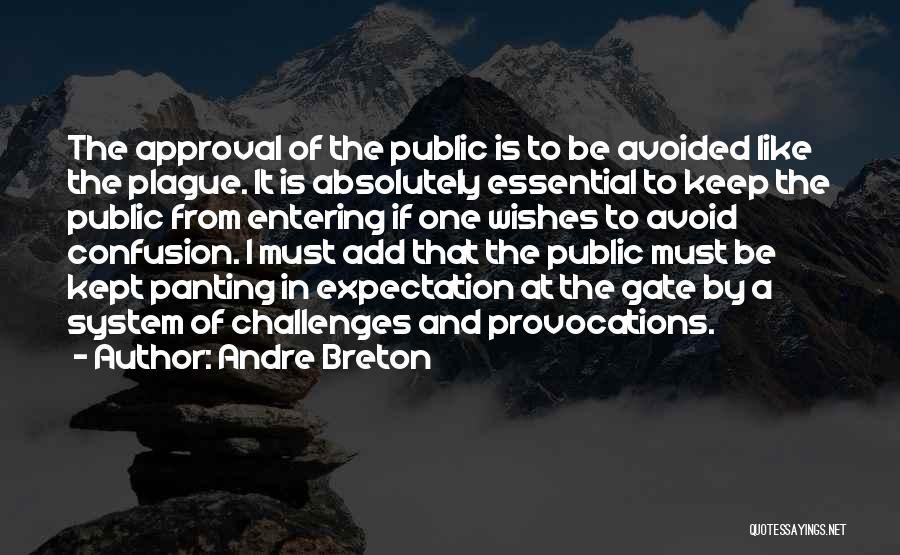 The approval of the public is to be avoided like the plague. It is absolutely essential to keep the public from entering if one wishes to avoid confusion. I must add that the public must be kept panting in expectation at the gate by a system of challenges and provocations.

- Author: Andre Breton

QUOTESSAYINGS.NET